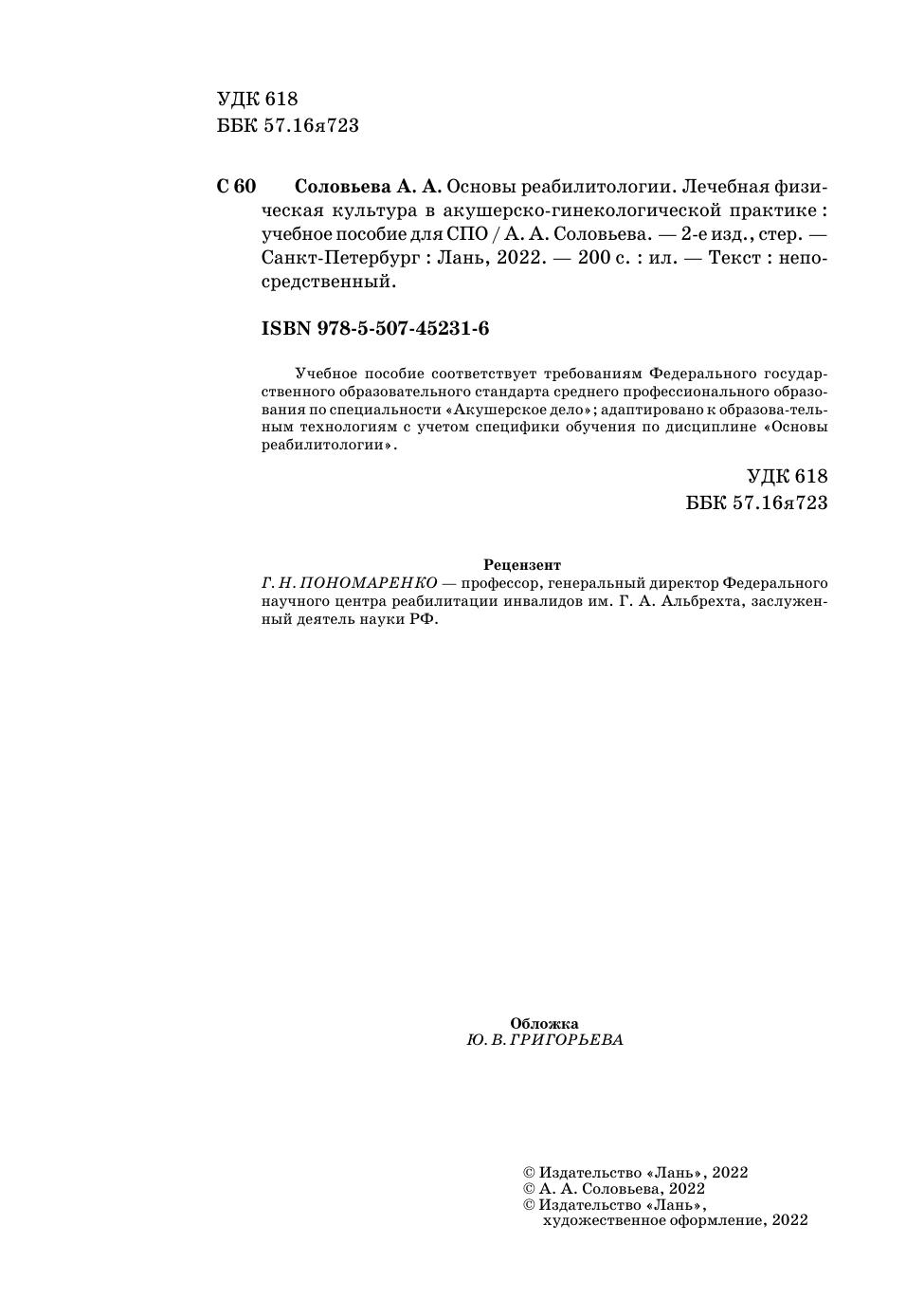 УДК 618
ББК 57.16я723

С 60 Соловьева А. А. Основы реабилитологии. Лечебная физическая культура в акушерско-гинекологической практике : учебное пособие для СПО / А. А. Соловьева. — 2-е изд., стер. — Санкт-Петербург : Лань, 2022. — 200 с. : ил. — Текст : непосредственный.

ISBN 978-5-507-45231-6

Учебное пособие соответствует требованиям Федерального государственного образовательного стандарта среднего профессионального образования по специальности «Акушерское дело»; адаптировано к образова-тельным технологиям с учетом специфики обучения по дисциплине «Основы реабилитологии».

УДК 618
ББК 57.16я723

Рецензент
Г. Н. ПОНОМАРЕНКО — профессор, генеральный директор Федерального научного центра реабилитации инвалидов им. Г. А. Альбрехта, заслуженный деятель науки РФ.

Обложка
Ю. В. ГРИГОРЬЕВА

© Издательство «Лань», 2022
© А. А. Соловьева, 2022
© Издательство «Лань», художественное оформление, 2022